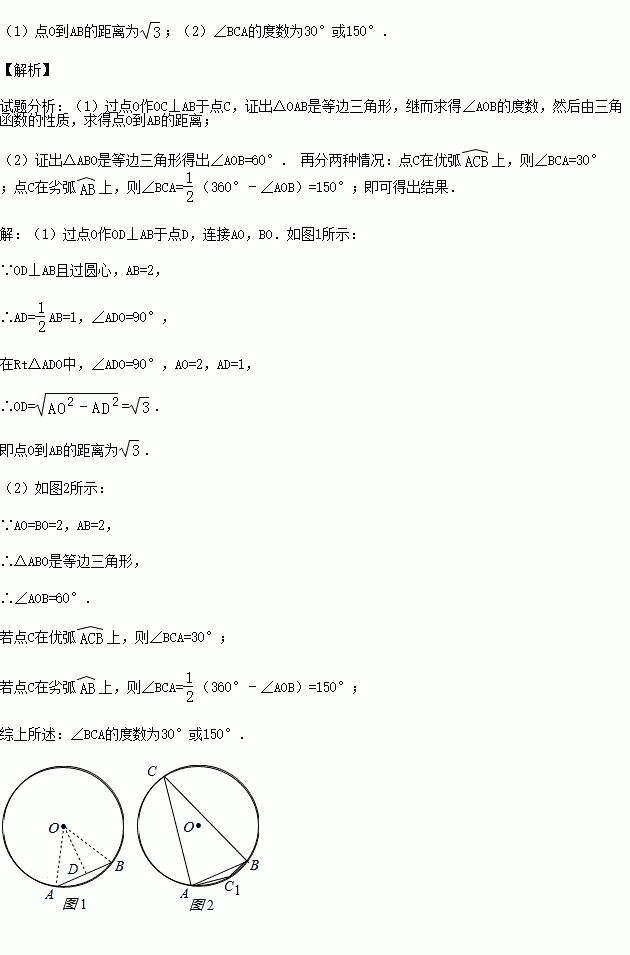 （1）点O到AB的距离为$\sqrt{3}$；（2）∠BCA的度数为30°或150°．

【解析】

试题分析：（1）过点O作OC⊥AB于点C，证出△OAB是等边三角形，继而求得∠AOB的度数，然后由三角函数的性质，求得点O到AB的距离；

（2）证出△ABO是等边三角形得出∠AOB=60°． 再分两种情况：点C在优弧$\overset{\frown}{ACB}$上，则∠BCA=30°；点C在劣弧$\overset{\frown}{AB}$上，则∠BCA=$\frac{1}{2}$（360°－∠AOB）=150°；即可得出结果．

解：（1）过点O作OD⊥AB于点D，连接AO，BO．如图1所示：

∵OD⊥AB且过圆心，AB=2，

∴AD=$\frac{1}{2}$AB=1，∠ADO=90°，

在Rt△ADO中，∠ADO=90°，AO=2，AD=1，

∴OD=$\sqrt{AO^2-AD^2}$=$\sqrt{3}$．

即点O到AB的距离为$\sqrt{3}$．

（2）如图2所示：

∵AO=BO=2，AB=2，

∴△ABO是等边三角形，

∴∠AOB=60°．

若点C在优弧$\overset{\frown}{ACB}$上，则∠BCA=30°；

若点C在劣弧$\overset{\frown}{AB}$上，则∠BCA=$\frac{1}{2}$（360°－∠AOB）=150°；

综上所述：∠BCA的度数为30°或150°．

O D B A 图1

C O B A $C_1$ 图2